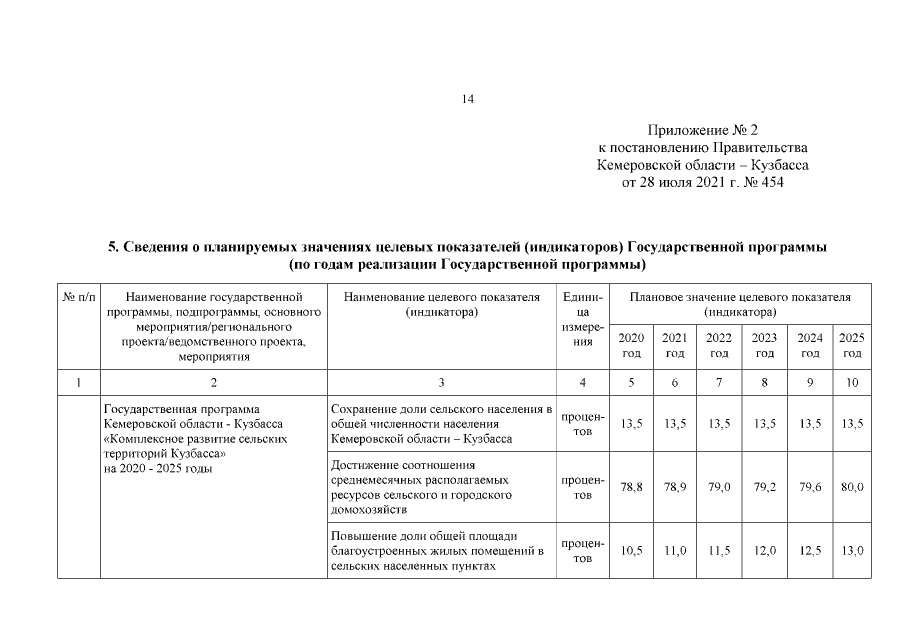 14

Приложение № 2
к постановлению Правительства
Кемеровской области – Кузбасса
от 28 июля 2021 г. № 454

5. Сведения о планируемых значениях целевых показателей (индикаторов) Государственной программы
(по годам реализации Государственной программы)

| № п/п | Наименование государственной программы, подпрограммы, основного мероприятия/регионального проекта/ведомственного проекта, мероприятия | Наименование целевого показателя (индикатора) | Единица измерения | Плановое значение целевого показателя (индикатора) 2020 год | 2021 год | 2022 год | 2023 год | 2024 год | 2025 год |
|---|---|---|---|---|---|---|---|---|---|
| 1 | 2 | 3 | 4 | 5 | 6 | 7 | 8 | 9 | 10 |
| | Государственная программа Кемеровской области - Кузбасса «Комплексное развитие сельских территорий Кузбасса» на 2020 - 2025 годы | Сохранение доли сельского населения в общей численности населения Кемеровской области – Кузбасса | процентов | 13,5 | 13,5 | 13,5 | 13,5 | 13,5 | 13,5 |
| | | Достижение соотношения среднемесячных располагаемых ресурсов сельского и городского домохозяйств | процентов | 78,8 | 78,9 | 79,0 | 79,2 | 79,6 | 80,0 |
| | | Повышение доли общей площади благоустроенных жилых помещений в сельских населенных пунктах | процентов | 10,5 | 11,0 | 11,5 | 12,0 | 12,5 | 13,0 |